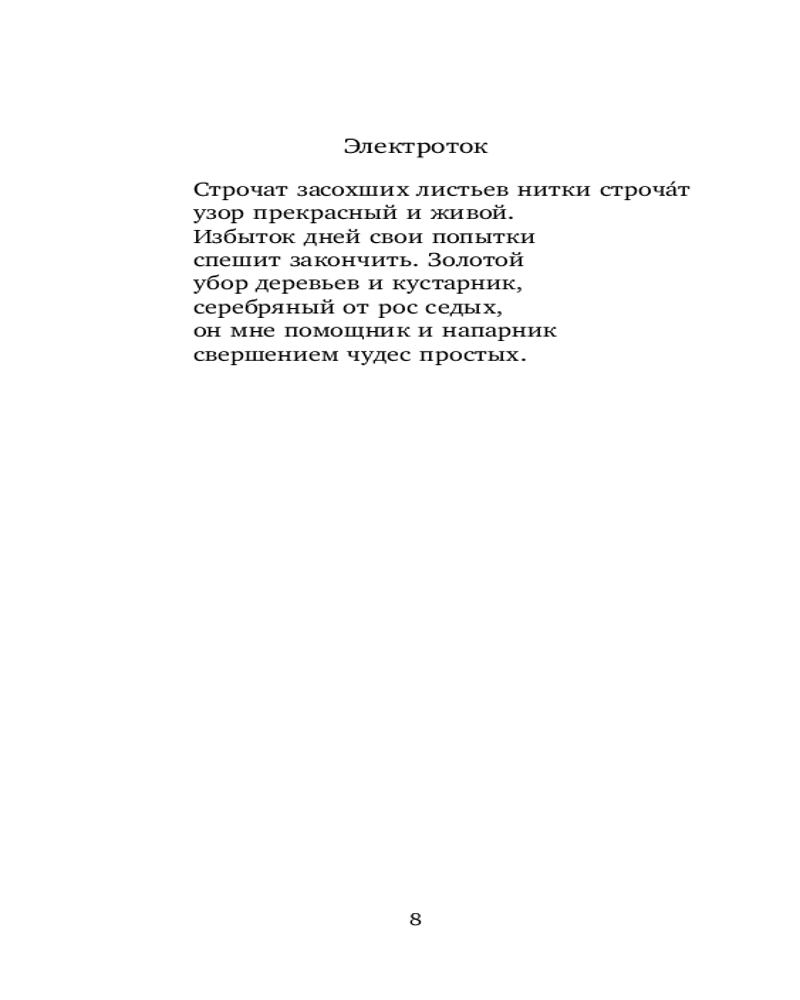 Электроток

Строчат засохших листьев нитки строча́т
узор прекрасный и живой.
Избыток дней свои попытки
спешит закончить. Золотой
убор деревьев и кустарник,
серебряный от рос седых,
он мне помощник и напарник
свершением чудес простых.

8